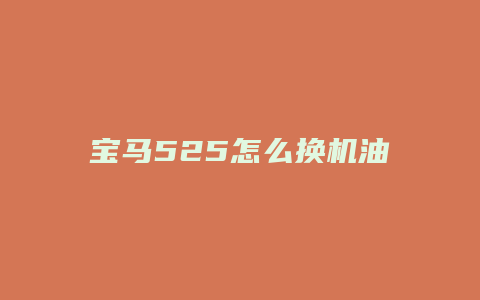 宝马525怎么换机油